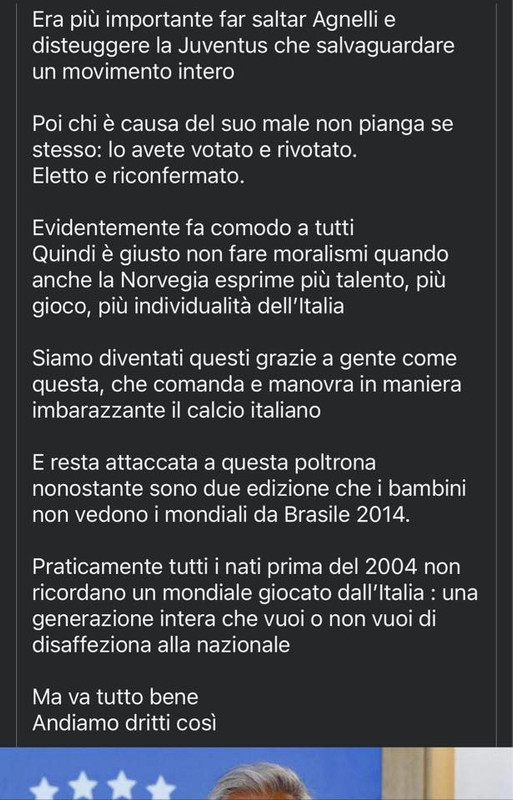 Era più importante far saltar Agnelli e disteuggere la Juventus che salvaguardare un movimento intero

Poi chi è causa del suo male non pianga se stesso: lo avete votato e rivotato.
Eletto e riconfermato.

Evidentemente fa comodo a tutti
Quindi è giusto non fare moralismi quando anche la Norvegia esprime più talento, più gioco, più individualità dell'Italia

Siamo diventati questi grazie a gente come questa, che comanda e manovra in maniera imbarazzante il calcio italiano

E resta attaccata a questa poltrona nonostante sono due edizione che i bambini non vedono i mondiali da Brasile 2014.

Praticamente tutti i nati prima del 2004 non ricordano un mondiale giocato dall'Italia : una generazione intera che vuoi o non vuoi di disaffeziona alla nazionale

Ma va tutto bene
Andiamo dritti così